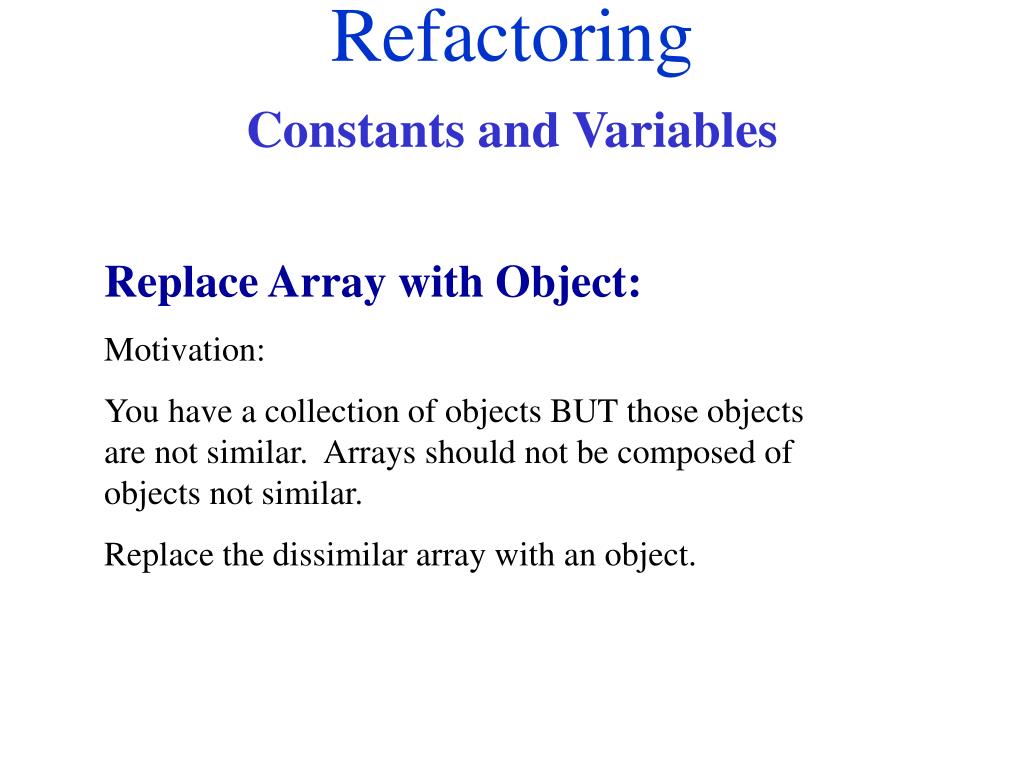 Refactoring

Constants and Variables

Replace Array with Object:

Motivation:

You have a collection of objects BUT those objects are not similar. Arrays should not be composed of objects not similar.

Replace the dissimilar array with an object.